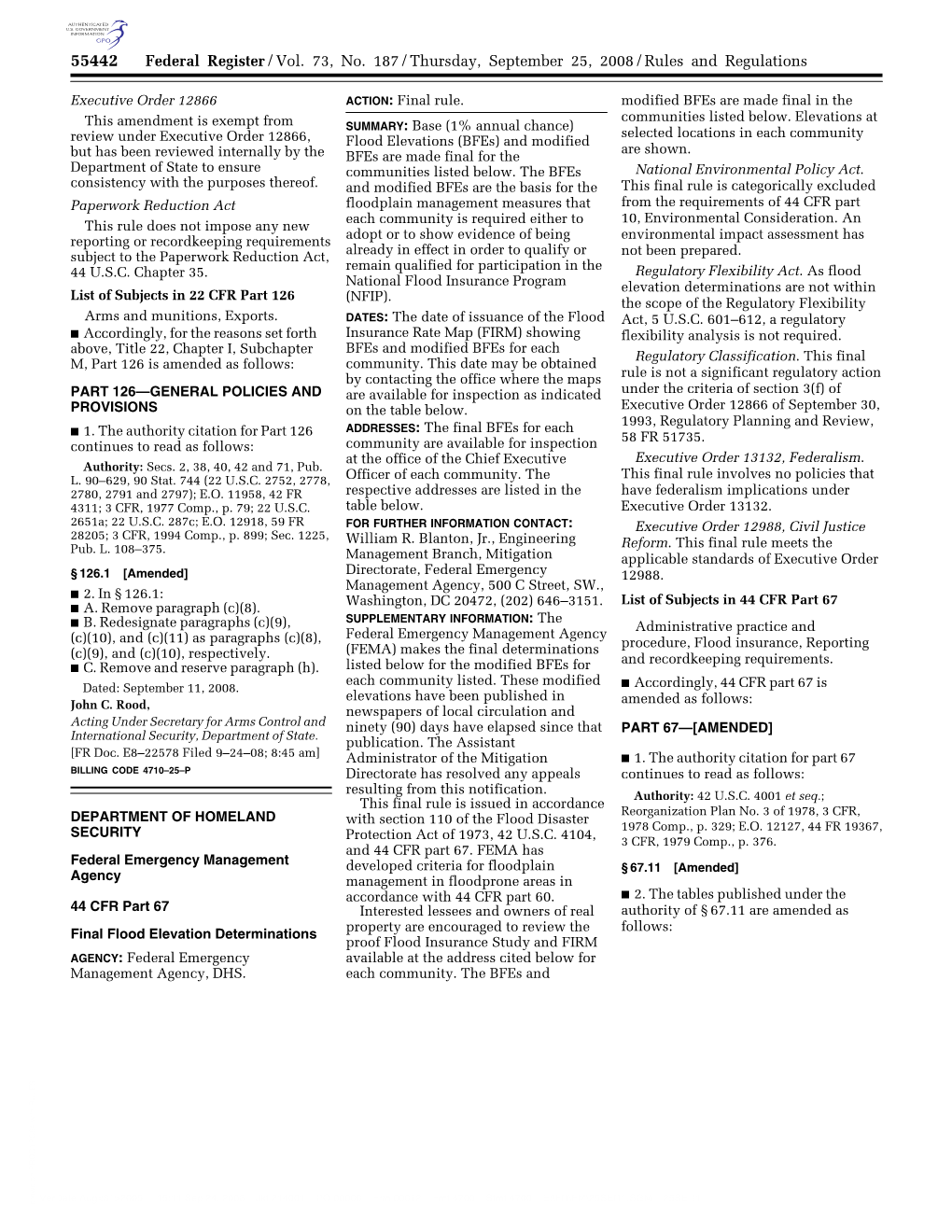 AUTHENTICATED U.S. GOVERNMENT INFORMATION GPO

55442 Federal Register / Vol. 73, No. 187 / Thursday, September 25, 2008 / Rules and Regulations

Executive Order 12866

This amendment is exempt from review under Executive Order 12866, but has been reviewed internally by the Department of State to ensure consistency with the purposes thereof.

Paperwork Reduction Act

This rule does not impose any new reporting or recordkeeping requirements subject to the Paperwork Reduction Act, 44 U.S.C. Chapter 35.

List of Subjects in 22 CFR Part 126

Arms and munitions, Exports.

■ Accordingly, for the reasons set forth above, Title 22, Chapter I, Subchapter M, Part 126 is amended as follows:

PART 126—GENERAL POLICIES AND PROVISIONS

■ 1. The authority citation for Part 126 continues to read as follows:

Authority: Secs. 2, 38, 40, 42 and 71, Pub. L. 90–629, 90 Stat. 744 (22 U.S.C. 2752, 2778, 2780, 2791 and 2797); E.O. 11958, 42 FR 4311; 3 CFR, 1977 Comp., p. 79; 22 U.S.C. 2651a; 22 U.S.C. 287c; E.O. 12918, 59 FR 28205; 3 CFR, 1994 Comp., p. 899; Sec. 1225, Pub. L. 108–375.

§ 126.1 [Amended]

■ 2. In § 126.1:
■ A. Remove paragraph (c)(8).
■ B. Redesignate paragraphs (c)(9), (c)(10), and (c)(11) as paragraphs (c)(8), (c)(9), and (c)(10), respectively.
■ C. Remove and reserve paragraph (h).

Dated: September 11, 2008.
John C. Rood,
Acting Under Secretary for Arms Control and International Security, Department of State.
[FR Doc. E8–22578 Filed 9–24–08; 8:45 am]
BILLING CODE 4710–25–P

DEPARTMENT OF HOMELAND SECURITY

Federal Emergency Management Agency

44 CFR Part 67

Final Flood Elevation Determinations

AGENCY: Federal Emergency Management Agency, DHS.

ACTION: Final rule.

SUMMARY: Base (1% annual chance) Flood Elevations (BFEs) and modified BFEs are made final for the communities listed below. The BFEs and modified BFEs are the basis for the floodplain management measures that each community is required either to adopt or to show evidence of being already in effect in order to qualify or remain qualified for participation in the National Flood Insurance Program (NFIP).

DATES: The date of issuance of the Flood Insurance Rate Map (FIRM) showing BFEs and modified BFEs for each community. This date may be obtained by contacting the office where the maps are available for inspection as indicated on the table below.

ADDRESSES: The final BFEs for each community are available for inspection at the office of the Chief Executive Officer of each community. The respective addresses are listed in the table below.

FOR FURTHER INFORMATION CONTACT: William R. Blanton, Jr., Engineering Management Branch, Mitigation Directorate, Federal Emergency Management Agency, 500 C Street, SW., Washington, DC 20472, (202) 646–3151.

SUPPLEMENTARY INFORMATION: The Federal Emergency Management Agency (FEMA) makes the final determinations listed below for the modified BFEs for each community listed. These modified elevations have been published in newspapers of local circulation and ninety (90) days have elapsed since that publication. The Assistant Administrator of the Mitigation Directorate has resolved any appeals resulting from this notification.

This final rule is issued in accordance with section 110 of the Flood Disaster Protection Act of 1973, 42 U.S.C. 4104, and 44 CFR part 67. FEMA has developed criteria for floodplain management in floodprone areas in accordance with 44 CFR part 60.

Interested lessees and owners of real property are encouraged to review the proof Flood Insurance Study and FIRM available at the address cited below for each community. The BFEs and modified BFEs are made final in the communities listed below. Elevations at selected locations in each community are shown.

National Environmental Policy Act. This final rule is categorically excluded from the requirements of 44 CFR part 10, Environmental Consideration. An environmental impact assessment has not been prepared.

Regulatory Flexibility Act. As flood elevation determinations are not within the scope of the Regulatory Flexibility Act, 5 U.S.C. 601–612, a regulatory flexibility analysis is not required.

Regulatory Classification. This final rule is not a significant regulatory action under the criteria of section 3(f) of Executive Order 12866 of September 30, 1993, Regulatory Planning and Review, 58 FR 51735.

Executive Order 13132, Federalism. This final rule involves no policies that have federalism implications under Executive Order 13132.

Executive Order 12988, Civil Justice Reform. This final rule meets the applicable standards of Executive Order 12988.

List of Subjects in 44 CFR Part 67

Administrative practice and procedure, Flood insurance, Reporting and recordkeeping requirements.

■ Accordingly, 44 CFR part 67 is amended as follows:

PART 67—[AMENDED]

■ 1. The authority citation for part 67 continues to read as follows:

Authority: 42 U.S.C. 4001 et seq.; Reorganization Plan No. 3 of 1978, 3 CFR, 1978 Comp., p. 329; E.O. 12127, 44 FR 19367, 3 CFR, 1979 Comp., p. 376.

§ 67.11 [Amended]

■ 2. The tables published under the authority of § 67.11 are amended as follows: